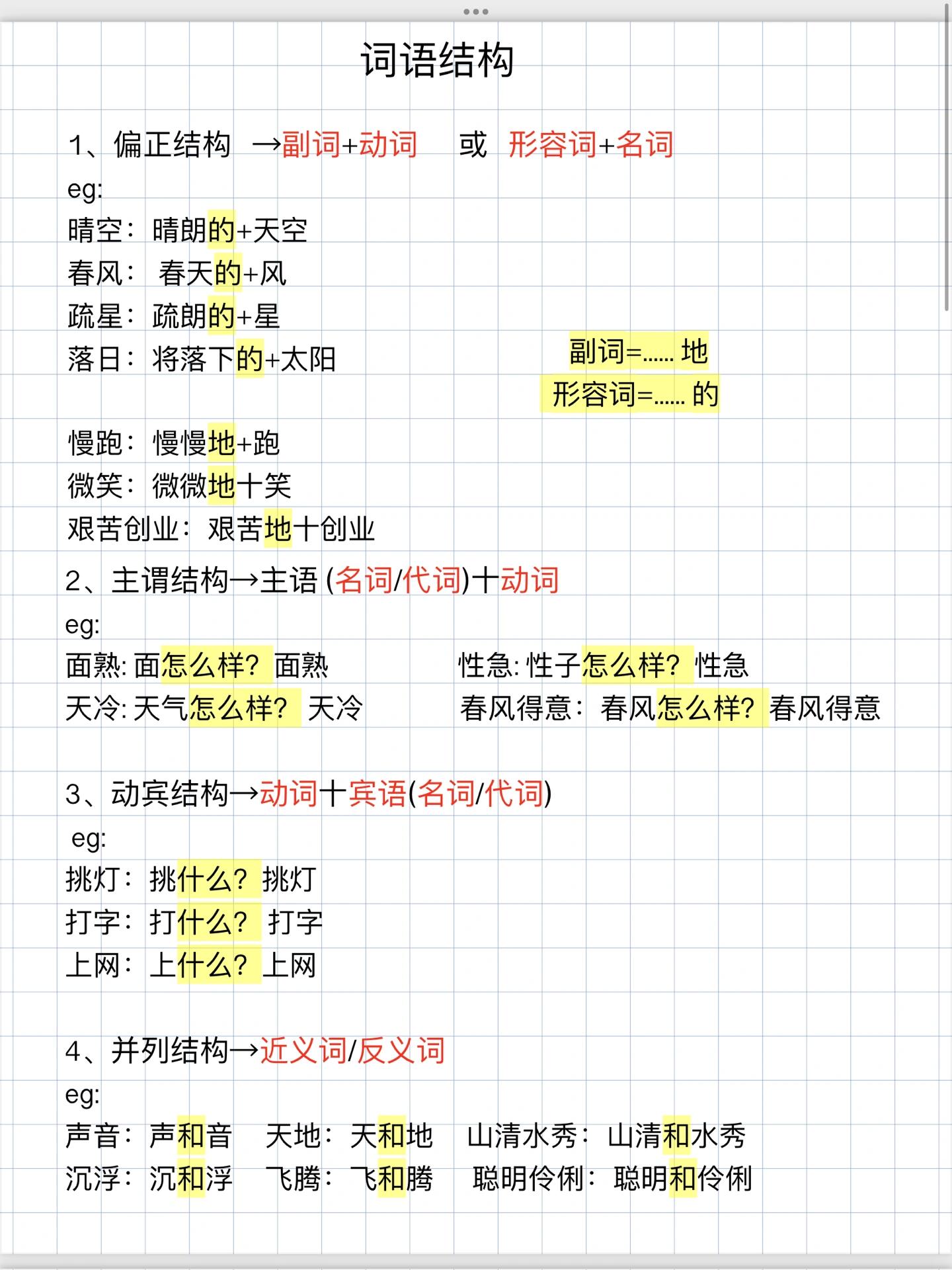 词语结构

1、偏正结构 →副词+动词 或 形容词+名词
eg:
晴空：晴朗的+天空
春风： 春天的+风
疏星：疏朗的+星
落日：将落下的+太阳

副词=…… 地
形容词=…… 的

慢跑：慢慢地+跑
微笑：微微地十笑
艰苦创业：艰苦地十创业

2、主谓结构→主语 (名词/代词)十动词
eg:
面熟: 面怎么样？面熟
天冷: 天气怎么样？ 天冷
性急: 性子怎么样？性急
春风得意：春风怎么样？春风得意

3、动宾结构→动词十宾语(名词/代词)
eg:
挑灯：挑什么？挑灯
打字：打什么？ 打字
上网：上什么？上网

4、并列结构→近义词/反义词
eg:
声音：声和音 天地：天和地 山清水秀：山清和水秀
沉浮：沉和浮 飞腾：飞和腾 聪明伶俐：聪明和伶俐